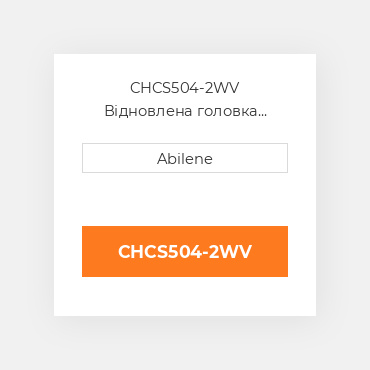 CHCS504-2WV
Відновлена головка...

Abilene

CHCS504-2WV